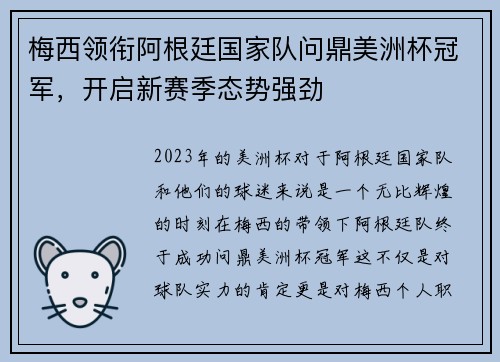 梅西领衔阿根廷国家队问鼎美洲杯冠军，开启新赛季态势强劲

2023年的美洲杯对于阿根廷国家队和他们的球迷来说是一个无比辉煌的时刻在梅西的带领下阿根廷队终于成功问鼎美洲杯冠军这不仅是对球队实力的肯定更是对梅西个人职